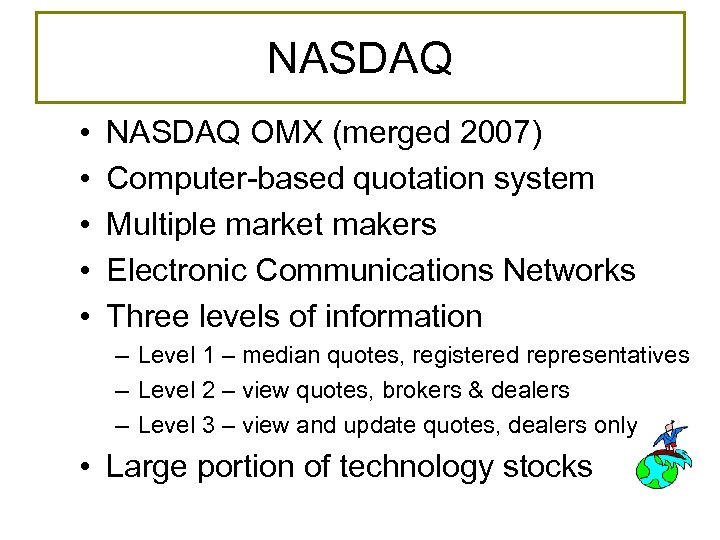 NASDAQ

• NASDAQ OMX (merged 2007)
• Computer-based quotation system
• Multiple market makers
• Electronic Communications Networks
• Three levels of information
– Level 1 – median quotes, registered representatives
– Level 2 – view quotes, brokers & dealers
– Level 3 – view and update quotes, dealers only
• Large portion of technology stocks